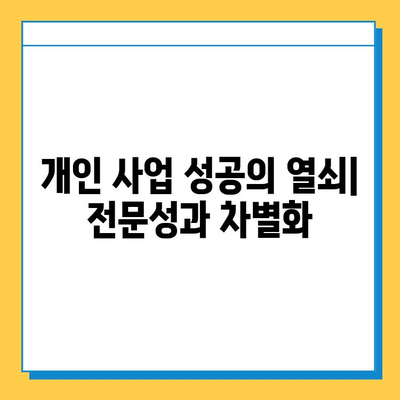 개인 사업 성공의 열쇠| 전문성과 차별화